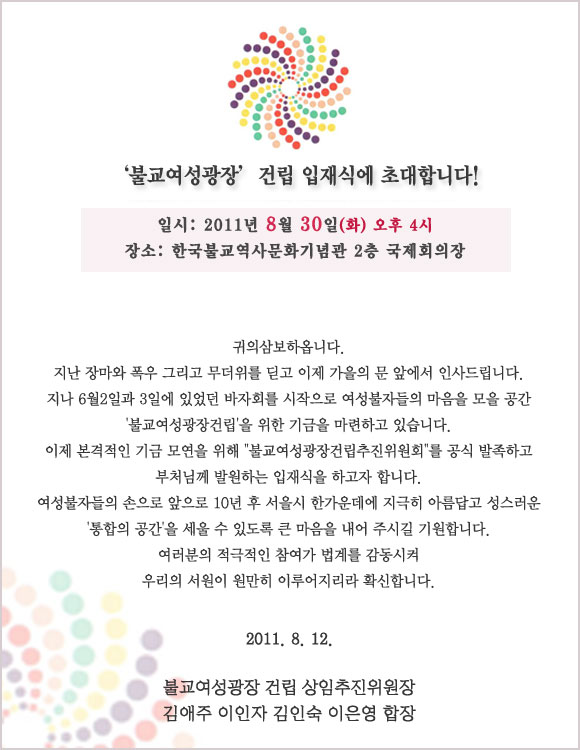 '불교여성광장' 건립 입재식에 초대합니다!

일시: 2011년 8월 30일(화) 오후 4시
장소: 한국불교역사문화기념관 2층 국제회의장

귀의삼보하옵니다.
지난 장마와 폭우 그리고 무더위를 딛고 이제 가을의 문 앞에서 인사드립니다.
지나 6월2일과 3일에 있었던 바자회를 시작으로 여성불자들의 마음을 모을 공간 '불교여성광장건립'을 위한 기금을 마련하고 있습니다.
이제 본격적인 기금 모연을 위해 "불교여성광장건립추진위원회"를 공식 발족하고 부처님께 발원하는 입재식을 하고자 합니다.
여성불자들의 손으로 앞으로 10년 후 서울시 한가운데에 지극히 아름답고 성스러운 '통합의 공간'을 세울 수 있도록 큰 마음을 내어 주시길 기원합니다.
여러분의 적극적인 참여가 법계를 감동시켜
우리의 서원이 원만히 이루어지리라 확신합니다.

2011. 8. 12.

불교여성광장 건립 상임추진위원장
김애주 이인자 김인숙 이은영 합장